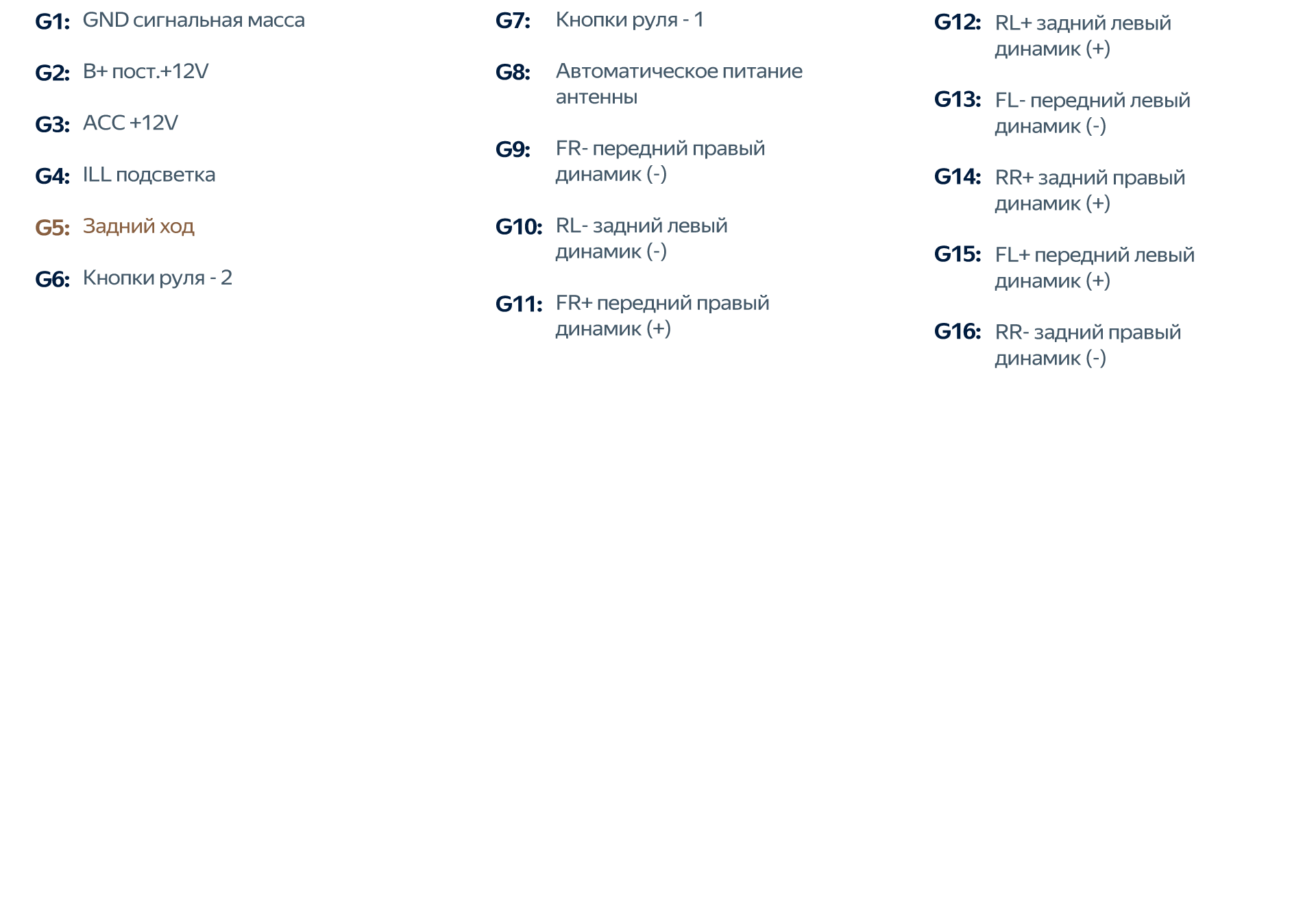 G1: GND сигнальная масса

G2: B+ пост.+12V

G3: ACC +12V

G4: ILL подсветка

G5: Задний ход

G6: Кнопки руля - 2

G7: Кнопки руля - 1

G8: Автоматическое питание антенны

G9: FR- передний правый динамик (-)

G10: RL- задний левый динамик (-)

G11: FR+ передний правый динамик (+)

G12: RL+ задний левый динамик (+)

G13: FL- передний левый динамик (-)

G14: RR+ задний правый динамик (+)

G15: FL+ передний левый динамик (+)

G16: RR- задний правый динамик (-)